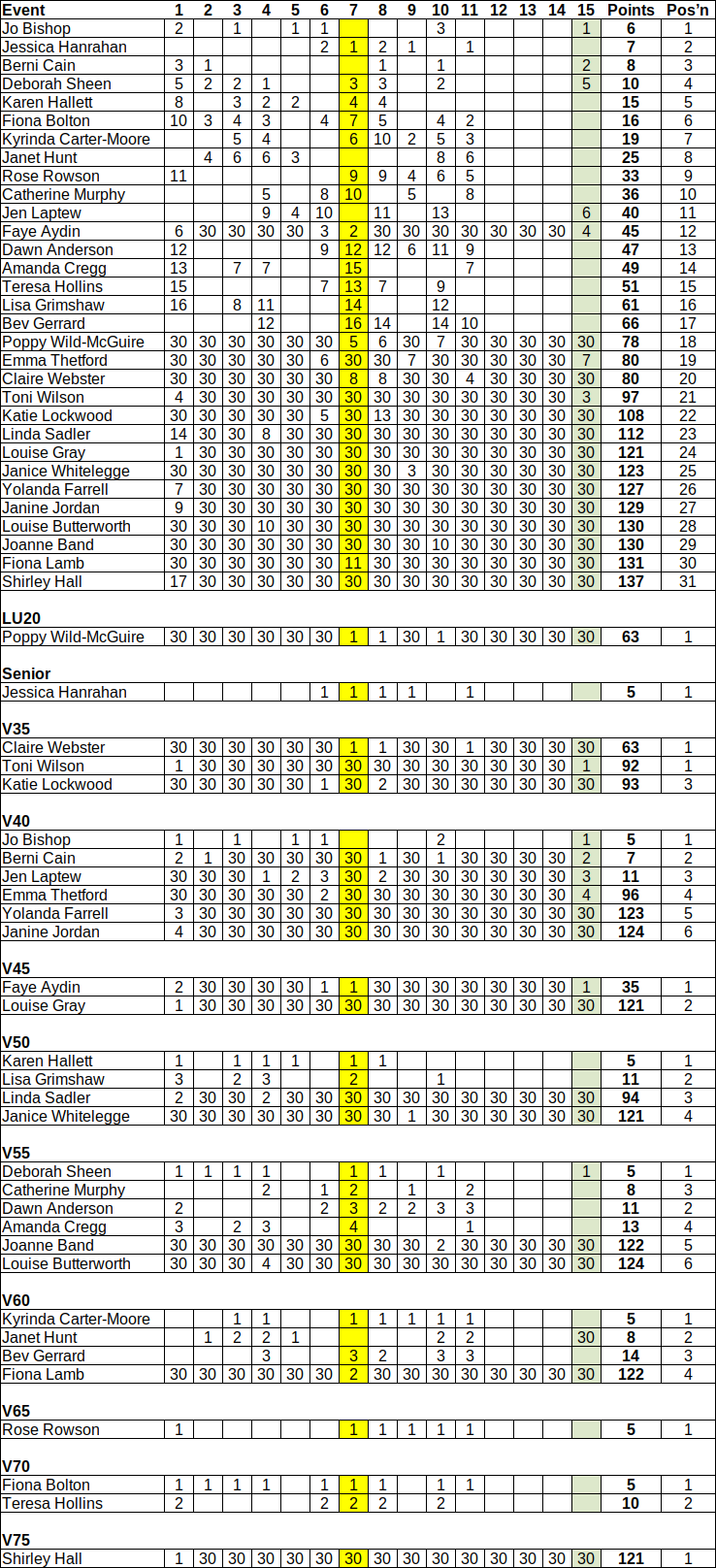 | Event | 1 | 2 | 3 | 4 | 5 | 6 | 7 | 8 | 9 | 10 | 11 | 12 | 13 | 14 | 15 | Points | Pos'n |
|---|---|---|---|---|---|---|---|---|---|---|---|---|---|---|---|---|---|
| Jo Bishop | 2 | | 1 | | 1 | 1 | | | | 3 | | | | | 1 | 6 | 1 |
| Jessica Hanrahan | | | | | | 2 | 1 | 2 | 1 | | 1 | | | | | 7 | 2 |
| Berni Cain | 3 | 1 | | | | | | 1 | | 1 | | | | | 2 | 8 | 3 |
| Deborah Sheen | 5 | 2 | 2 | 1 | | | 3 | 3 | | 2 | | | | | 5 | 10 | 4 |
| Karen Hallett | 8 | | 3 | 2 | 2 | | 4 | 4 | | | | | | | | 15 | 5 |
| Fiona Bolton | 10 | 3 | 4 | 3 | | 4 | 7 | 5 | | 4 | 2 | | | | | 16 | 6 |
| Kyrinda Carter-Moore | | | 5 | 4 | | | 6 | 10 | 2 | 5 | 3 | | | | | 19 | 7 |
| Janet Hunt | | 4 | 6 | 6 | 3 | | | | | 8 | 6 | | | | | 25 | 8 |
| Rose Rowson | 11 | | | | | | 9 | 9 | 4 | 6 | 5 | | | | | 33 | 9 |
| Catherine Murphy | | | | 5 | | 8 | 10 | | 5 | | 8 | | | | | 36 | 10 |
| Jen Laptew | | | | 9 | 4 | 10 | | 11 | | 13 | | | | | 6 | 40 | 11 |
| Faye Aydin | 6 | 30 | 30 | 30 | 30 | 3 | 2 | 30 | 30 | 30 | 30 | 30 | 30 | 30 | 4 | 45 | 12 |
| Dawn Anderson | 12 | | | | | 9 | 12 | 12 | 6 | 11 | 9 | | | | | 47 | 13 |
| Amanda Cregg | 13 | | 7 | 7 | | | 15 | | | | 7 | | | | | 49 | 14 |
| Teresa Hollins | 15 | | | | | 7 | 13 | 7 | | 9 | | | | | | 51 | 15 |
| Lisa Grimshaw | 16 | | 8 | 11 | | | 14 | | | 12 | | | | | | 61 | 16 |
| Bev Gerrard | | | | 12 | | | 16 | 14 | | 14 | 10 | | | | | 66 | 17 |
| Poppy Wild-McGuire | 30 | 30 | 30 | 30 | 30 | 30 | 5 | 6 | 30 | 7 | 30 | 30 | 30 | 30 | 30 | 78 | 18 |
| Emma Thetford | 30 | 30 | 30 | 30 | 30 | 6 | 30 | 30 | 7 | 30 | 30 | 30 | 30 | 30 | 7 | 80 | 19 |
| Claire Webster | 30 | 30 | 30 | 30 | 30 | 30 | 8 | 8 | 30 | 30 | 4 | 30 | 30 | 30 | 30 | 80 | 20 |
| Toni Wilson | 4 | 30 | 30 | 30 | 30 | 30 | 30 | 30 | 30 | 30 | 30 | 30 | 30 | 30 | 3 | 97 | 21 |
| Katie Lockwood | 30 | 30 | 30 | 30 | 30 | 5 | 30 | 13 | 30 | 30 | 30 | 30 | 30 | 30 | 30 | 108 | 22 |
| Linda Sadler | 14 | 30 | 30 | 8 | 30 | 30 | 30 | 30 | 30 | 30 | 30 | 30 | 30 | 30 | 30 | 112 | 23 |
| Louise Gray | 1 | 30 | 30 | 30 | 30 | 30 | 30 | 30 | 30 | 30 | 30 | 30 | 30 | 30 | 30 | 121 | 24 |
| Janice Whitelegge | 30 | 30 | 30 | 30 | 30 | 30 | 30 | 30 | 3 | 30 | 30 | 30 | 30 | 30 | 30 | 123 | 25 |
| Yolanda Farrell | 7 | 30 | 30 | 30 | 30 | 30 | 30 | 30 | 30 | 30 | 30 | 30 | 30 | 30 | 30 | 127 | 26 |
| Janine Jordan | 9 | 30 | 30 | 30 | 30 | 30 | 30 | 30 | 30 | 30 | 30 | 30 | 30 | 30 | 30 | 129 | 27 |
| Louise Butterworth | 30 | 30 | 30 | 10 | 30 | 30 | 30 | 30 | 30 | 30 | 30 | 30 | 30 | 30 | 30 | 130 | 28 |
| Joanne Band | 30 | 30 | 30 | 30 | 30 | 30 | 30 | 30 | 30 | 10 | 30 | 30 | 30 | 30 | 30 | 130 | 29 |
| Fiona Lamb | 30 | 30 | 30 | 30 | 30 | 30 | 11 | 30 | 30 | 30 | 30 | 30 | 30 | 30 | 30 | 131 | 30 |
| Shirley Hall | 17 | 30 | 30 | 30 | 30 | 30 | 30 | 30 | 30 | 30 | 30 | 30 | 30 | 30 | 30 | 137 | 31 |
| LU20 | | | | | | | | | | | | | | | | | |
| Poppy Wild-McGuire | 30 | 30 | 30 | 30 | 30 | 30 | 1 | 1 | 30 | 1 | 30 | 30 | 30 | 30 | 30 | 63 | 1 |
| Senior | | | | | | | | | | | | | | | | | |
| Jessica Hanrahan | | | | | | 1 | 1 | 1 | 1 | | 1 | | | | | 5 | 1 |
| V35 | | | | | | | | | | | | | | | | | |
| Claire Webster | 30 | 30 | 30 | 30 | 30 | 30 | 1 | 1 | 30 | 30 | 1 | 30 | 30 | 30 | 30 | 63 | 1 |
| Toni Wilson | 1 | 30 | 30 | 30 | 30 | 30 | 30 | 30 | 30 | 30 | 30 | 30 | 30 | 30 | 1 | 92 | 1 |
| Katie Lockwood | 30 | 30 | 30 | 30 | 30 | 1 | 30 | 2 | 30 | 30 | 30 | 30 | 30 | 30 | 30 | 93 | 3 |
| V40 | | | | | | | | | | | | | | | | | |
| Jo Bishop | 1 | | 1 | | 1 | 1 | | | | 2 | | | | | 1 | 5 | 1 |
| Berni Cain | 2 | 1 | 30 | 30 | 30 | 30 | 30 | 1 | 30 | 1 | 30 | 30 | 30 | 30 | 2 | 7 | 2 |
| Jen Laptew | 30 | 30 | 30 | 1 | 2 | 3 | 30 | 2 | 30 | 30 | 30 | 30 | 30 | 30 | 3 | 11 | 3 |
| Emma Thetford | 30 | 30 | 30 | 30 | 30 | 2 | 30 | 30 | 30 | 30 | 30 | 30 | 30 | 30 | 4 | 96 | 4 |
| Yolanda Farrell | 3 | 30 | 30 | 30 | 30 | 30 | 30 | 30 | 30 | 30 | 30 | 30 | 30 | 30 | 30 | 123 | 5 |
| Janine Jordan | 4 | 30 | 30 | 30 | 30 | 30 | 30 | 30 | 30 | 30 | 30 | 30 | 30 | 30 | 30 | 124 | 6 |
| V45 | | | | | | | | | | | | | | | | | |
| Faye Aydin | 2 | 30 | 30 | 30 | 30 | 1 | 1 | 30 | 30 | 30 | 30 | 30 | 30 | 30 | 1 | 35 | 1 |
| Louise Gray | 1 | 30 | 30 | 30 | 30 | 30 | 30 | 30 | 30 | 30 | 30 | 30 | 30 | 30 | 30 | 121 | 2 |
| V50 | | | | | | | | | | | | | | | | | |
| Karen Hallett | 1 | | 1 | 1 | 1 | | 1 | 1 | | | | | | | | 5 | 1 |
| Lisa Grimshaw | 3 | | 2 | 3 | | | 2 | | | 1 | | | | | | 11 | 2 |
| Linda Sadler | 2 | 30 | 30 | 2 | 30 | 30 | 30 | 30 | 30 | 30 | 30 | 30 | 30 | 30 | 30 | 94 | 3 |
| Janice Whitelegge | 30 | 30 | 30 | 30 | 30 | 30 | 30 | 30 | 1 | 30 | 30 | 30 | 30 | 30 | 30 | 121 | 4 |
| V55 | | | | | | | | | | | | | | | | | |
| Deborah Sheen | 1 | 1 | 1 | 1 | | | 1 | 1 | | 1 | | | | | 1 | 5 | 1 |
| Catherine Murphy | | | | 2 | | 1 | 2 | | 1 | | 2 | | | | | 8 | 3 |
| Dawn Anderson | 2 | | | | | 2 | 3 | 2 | 2 | 3 | 3 | | | | | 11 | 2 |
| Amanda Cregg | 3 | | 2 | 3 | | | 4 | | | | 1 | | | | | 13 | 4 |
| Joanne Band | 30 | 30 | 30 | 30 | 30 | 30 | 30 | 30 | 30 | 2 | 30 | 30 | 30 | 30 | 30 | 122 | 5 |
| Louise Butterworth | 30 | 30 | 30 | 4 | 30 | 30 | 30 | 30 | 30 | 30 | 30 | 30 | 30 | 30 | 30 | 124 | 6 |
| V60 | | | | | | | | | | | | | | | | | |
| Kyrinda Carter-Moore | | | 1 | 1 | | | 1 | 1 | 1 | 1 | 1 | | | | | 5 | 1 |
| Janet Hunt | | 1 | 2 | 2 | 1 | | | | | 2 | 2 | | | | 30 | 8 | 2 |
| Bev Gerrard | | | | 3 | | | 3 | 2 | | 3 | 3 | | | | | 14 | 3 |
| Fiona Lamb | 30 | 30 | 30 | 30 | 30 | 30 | 2 | 30 | 30 | 30 | 30 | 30 | 30 | 30 | 30 | 122 | 4 |
| V65 | | | | | | | | | | | | | | | | | |
| Rose Rowson | 1 | | | | | | 1 | 1 | 1 | 1 | 1 | | | | | 5 | 1 |
| V70 | | | | | | | | | | | | | | | | | |
| Fiona Bolton | 1 | 1 | 1 | 1 | | 1 | 1 | 1 | | 1 | 1 | | | | | 5 | 1 |
| Teresa Hollins | 2 | | | | | 2 | 2 | 2 | | 2 | | | | | | 10 | 2 |
| V75 | | | | | | | | | | | | | | | | | |
| Shirley Hall | 1 | 30 | 30 | 30 | 30 | 30 | 30 | 30 | 30 | 30 | 30 | 30 | 30 | 30 | 30 | 121 | 1 |